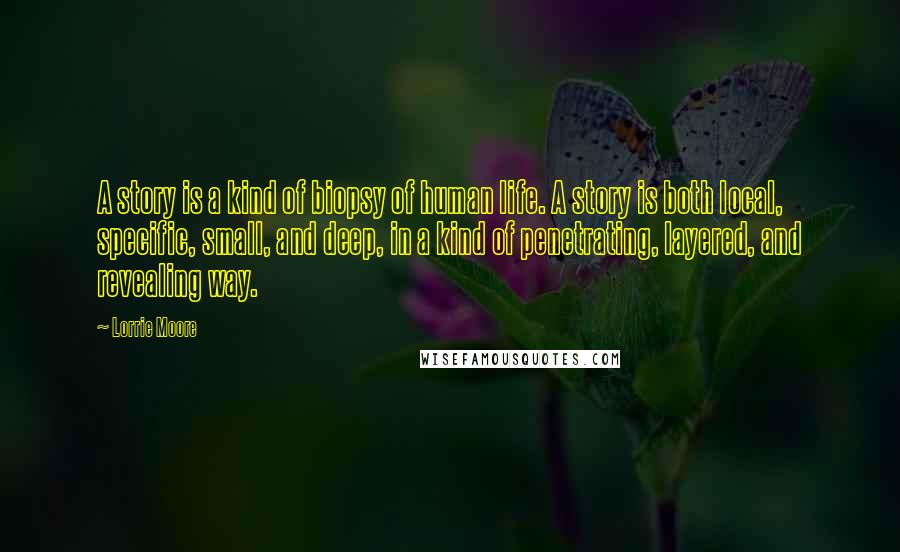 A story is a kind of biopsy of human life. A story is both local, specific, small, and deep, in a kind of penetrating, layered, and revealing way.

~ Lorrie Moore

WISEFAMOUSQUOTES.COM